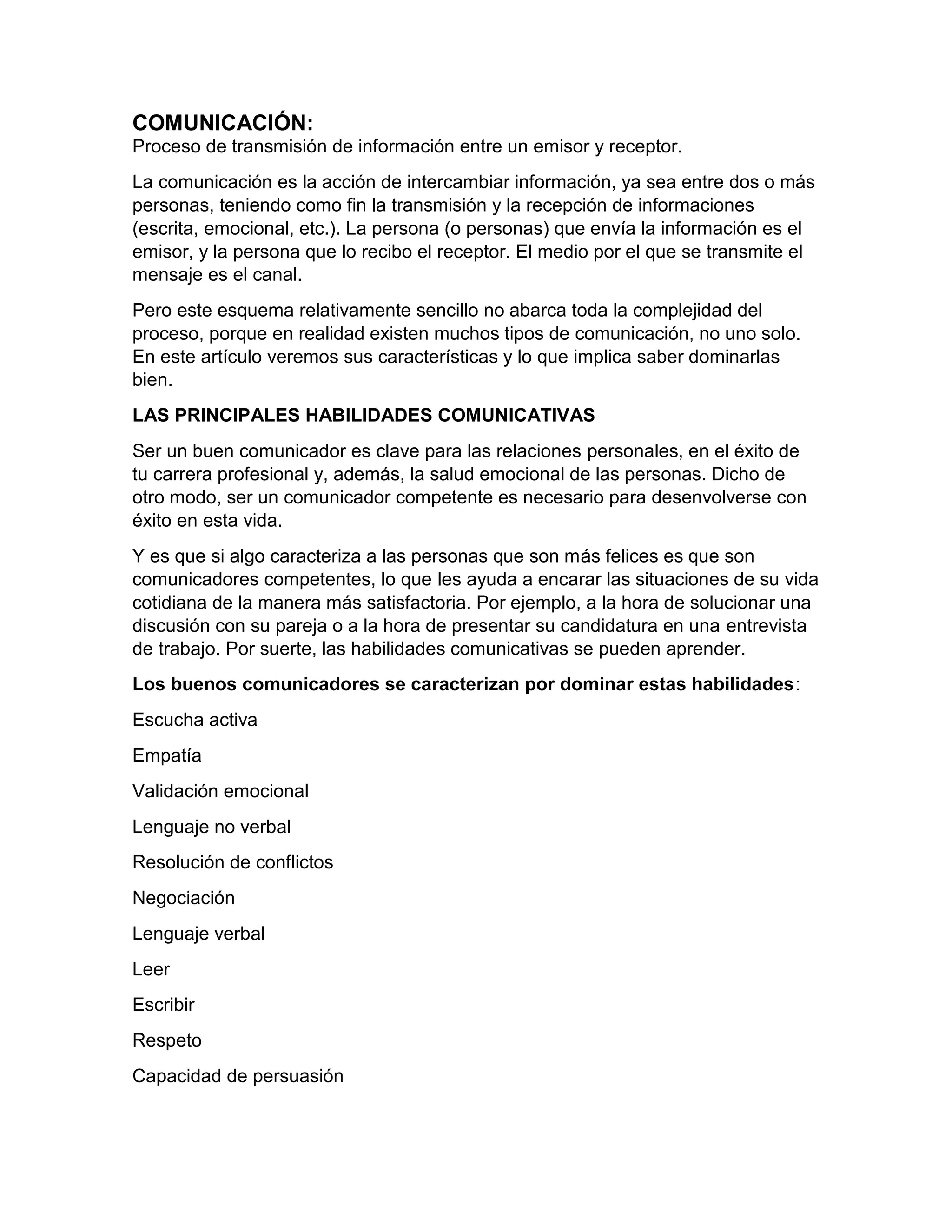 COMUNICACIÓN:
Proceso de transmisión de información entre un emisor y receptor.

La comunicación es la acción de intercambiar información, ya sea entre dos o más personas, teniendo como fin la transmisión y la recepción de informaciones (escrita, emocional, etc.). La persona (o personas) que envía la información es el emisor, y la persona que lo recibo el receptor. El medio por el que se transmite el mensaje es el canal.

Pero este esquema relativamente sencillo no abarca toda la complejidad del proceso, porque en realidad existen muchos tipos de comunicación, no uno solo. En este artículo veremos sus características y lo que implica saber dominarlas bien.

LAS PRINCIPALES HABILIDADES COMUNICATIVAS

Ser un buen comunicador es clave para las relaciones personales, en el éxito de tu carrera profesional y, además, la salud emocional de las personas. Dicho de otro modo, ser un comunicador competente es necesario para desenvolverse con éxito en esta vida.

Y es que si algo caracteriza a las personas que son más felices es que son comunicadores competentes, lo que les ayuda a encarar las situaciones de su vida cotidiana de la manera más satisfactoria. Por ejemplo, a la hora de solucionar una discusión con su pareja o a la hora de presentar su candidatura en una entrevista de trabajo. Por suerte, las habilidades comunicativas se pueden aprender.

Los buenos comunicadores se caracterizan por dominar estas habilidades:

Escucha activa

Empatía

Validación emocional

Lenguaje no verbal

Resolución de conflictos

Negociación

Lenguaje verbal

Leer

Escribir

Respeto

Capacidad de persuasión